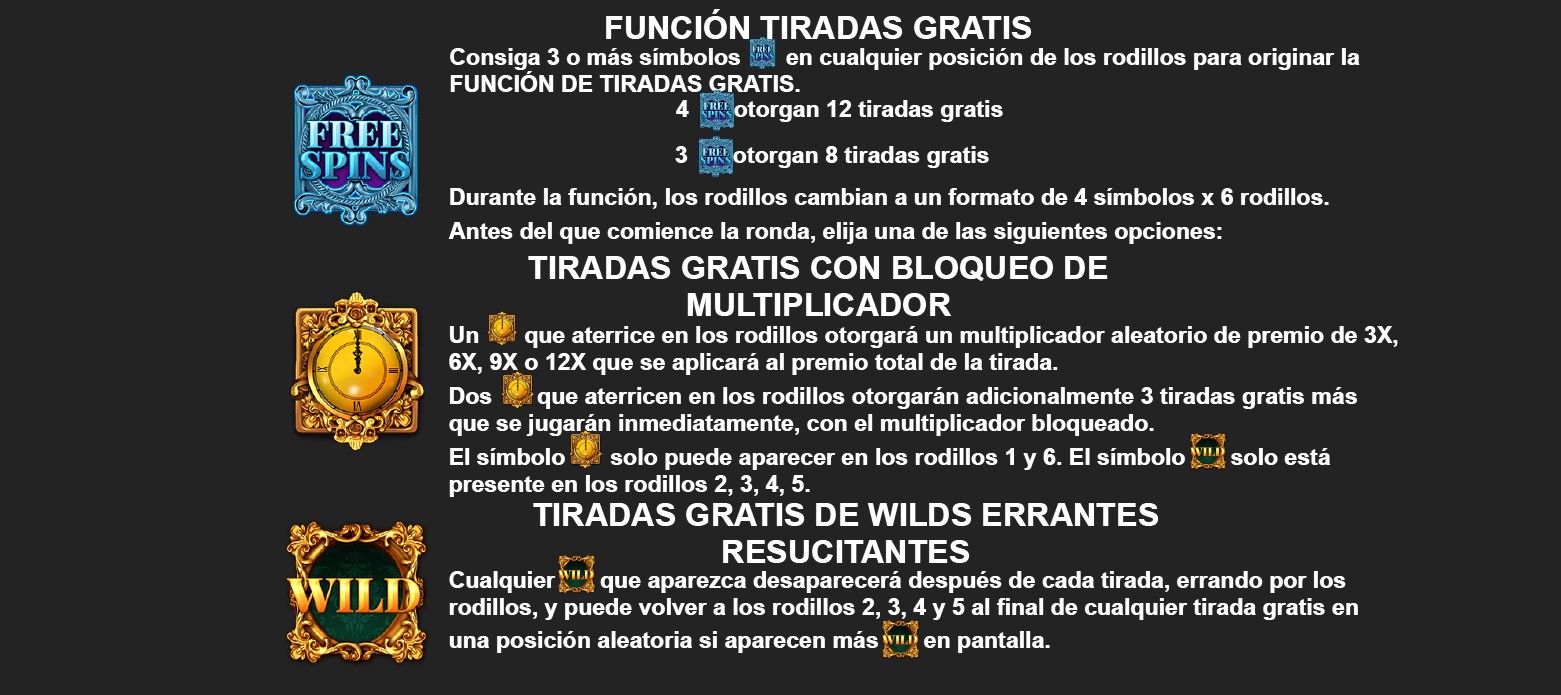 FUNCIÓN TIRADAS GRATIS

FREE SPINS

Consiga 3 o más símbolos FREE SPINS en cualquier posición de los rodillos para originar la FUNCIÓN DE TIRADAS GRATIS.

4 FREE SPINS otorgan 12 tiradas gratis

3 FREE SPINS otorgan 8 tiradas gratis

Durante la función, los rodillos cambian a un formato de 4 símbolos x 6 rodillos.

Antes del que comience la ronda, elija una de las siguientes opciones:

TIRADAS GRATIS CON BLOQUEO DE MULTIPLICADOR

Un que aterrice en los rodillos otorgará un multiplicador aleatorio de premio de 3X, 6X, 9X o 12X que se aplicará al premio total de la tirada.

Dos que aterricen en los rodillos otorgarán adicionalmente 3 tiradas gratis más que se jugarán inmediatamente, con el multiplicador bloqueado.

El símbolo solo puede aparecer en los rodillos 1 y 6. El símbolo WILD solo está presente en los rodillos 2, 3, 4, 5.

TIRADAS GRATIS DE WILDS ERRANTES RESUCITANTES

WILD

Cualquier WILD que aparezca desaparecerá después de cada tirada, errando por los rodillos, y puede volver a los rodillos 2, 3, 4 y 5 al final de cualquier tirada gratis en una posición aleatoria si aparecen más WILD en pantalla.